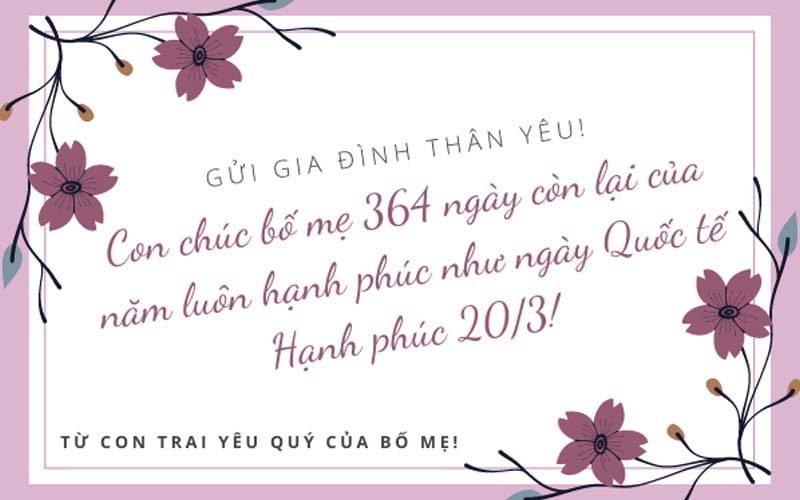 GỬI GIA ĐÌNH THÂN YÊU!

Con chúc bố mẹ 364 ngày còn lại của năm luôn hạnh phúc như ngày Quốc tế Hạnh phúc 20/3!

TỪ CON TRAI YÊU QUÝ CỦA BỐ MẸ!